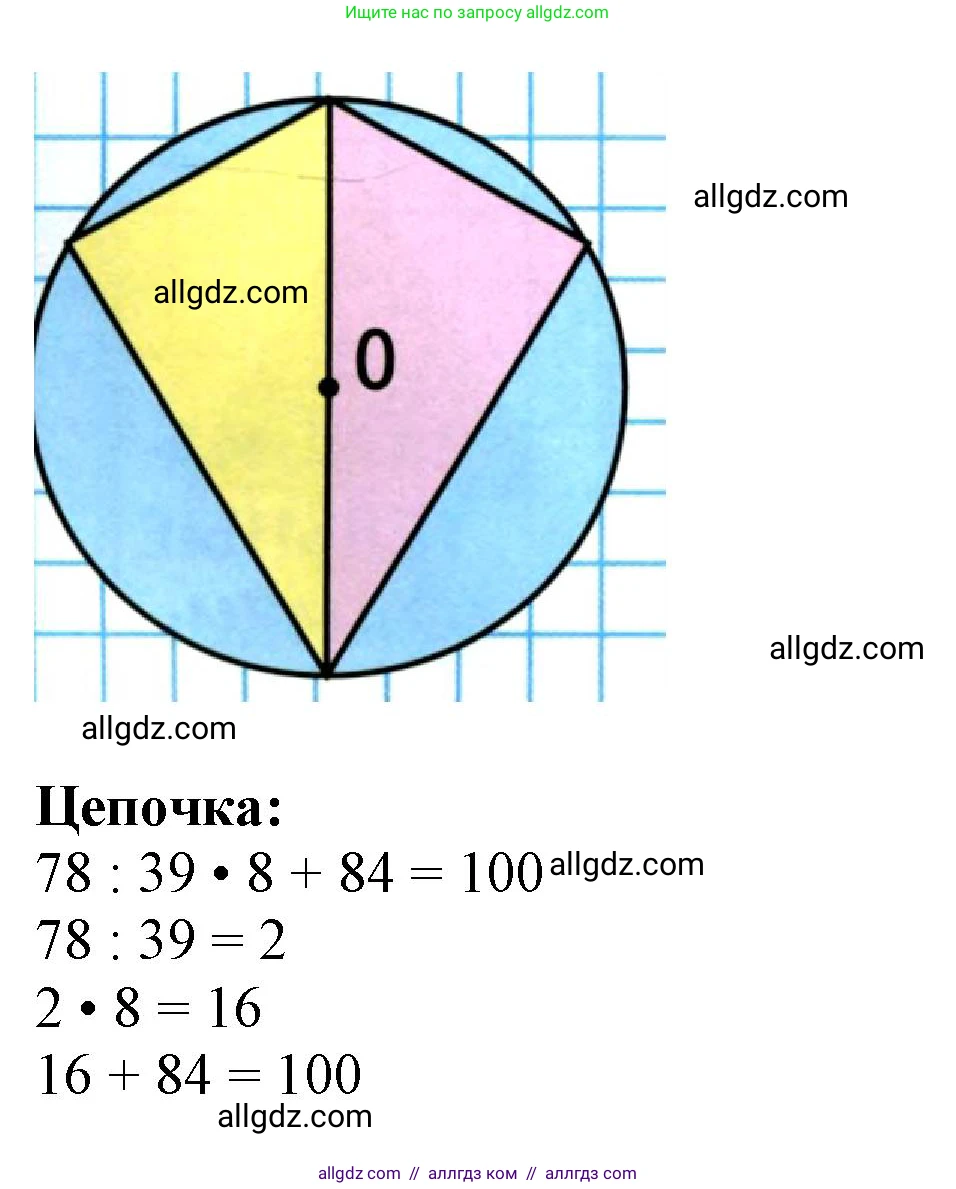 Ищите нас по запросу allgdz.com

0

Цепочка:
$78 : 39 \cdot 8 + 84 = 100$
$78 : 39 = 2$
$2 \cdot 8 = 16$
$16 + 84 = 100$

allgdz com // аллгдз ком // аллгдз com

allgdz.com